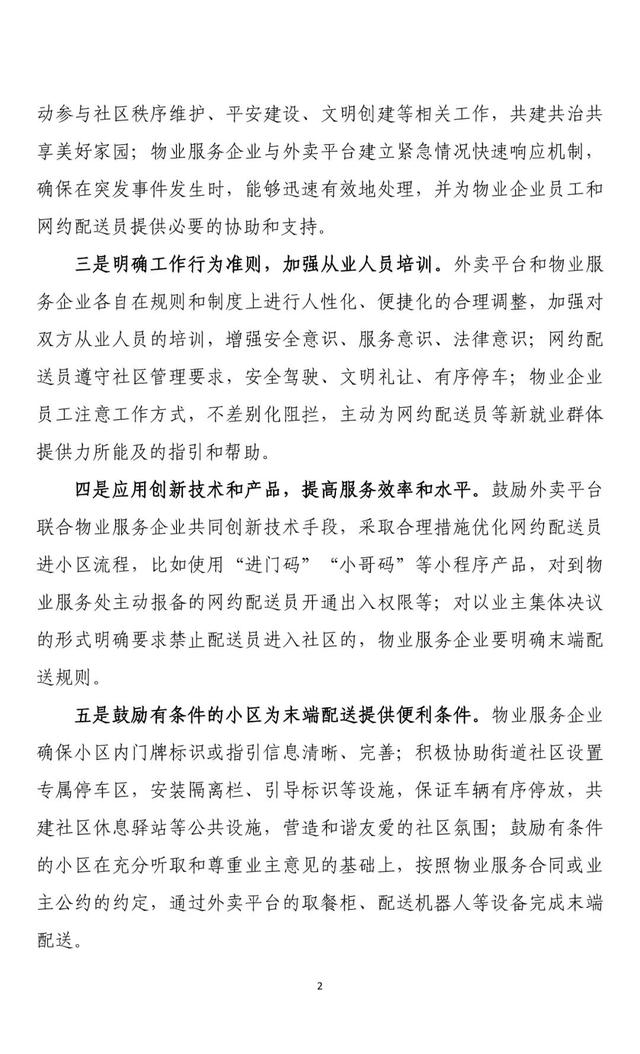 动参与社区秩序维护、平安建设、文明创建等相关工作，共建共治共享美好家园；物业服务企业与外卖平台建立紧急情况快速响应机制，确保在突发事件发生时，能够迅速有效地处理，并为物业企业员工和网约配送员提供必要的协助和支持。

三是明确工作行为准则，加强从业人员培训。外卖平台和物业服务企业各自在规则和制度上进行人性化、便捷化的合理调整，加强对双方从业人员的培训，增强安全意识、服务意识、法律意识；网约配送员遵守社区管理要求，安全驾驶、文明礼让、有序停车；物业企业员工注意工作方式，不差别化阻拦，主动为网约配送员等新就业群体提供力所能及的指引和帮助。

四是应用创新技术和产品，提高服务效率和水平。鼓励外卖平台联合物业服务企业共同创新技术手段，采取合理措施优化网约配送员进小区流程，比如使用“进门码”“小哥码”等小程序产品，对到物业服务处主动报备的网约配送员开通出入权限等；对以业主集体决议的形式明确要求禁止配送员进入社区的，物业服务企业要明确末端配送规则。

五是鼓励有条件的小区为末端配送提供便利条件。物业服务企业确保小区内门牌标识或指引信息清晰、完善；积极协助街道社区设置专属停车区，安装隔离栏、引导标识等设施，保证车辆有序停放，共建社区休息驿站等公共设施，营造和谐友爱的社区氛围；鼓励有条件的小区在充分听取和尊重业主意见的基础上，按照物业服务合同或业主公约的约定，通过外卖平台的取餐柜、配送机器人等设备完成末端配送。

2